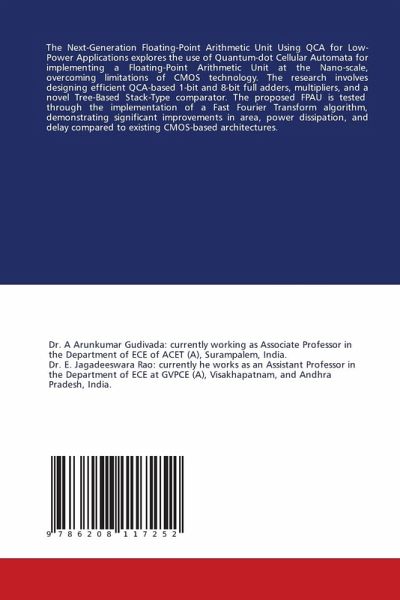 The Next-Generation Floating-Point Arithmetic Unit Using QCA for Low-Power Applications explores the use of Quantum-dot Cellular Automata for implementing a Floating-Point Arithmetic Unit at the Nano-scale, overcoming limitations of CMOS technology. The research involves designing efficient QCA-based 1-bit and 8-bit full adders, multipliers, and a novel Tree-Based Stack-Type comparator. The proposed FPAU is tested through the implementation of a Fast Fourier Transform algorithm, demonstrating significant improvements in area, power dissipation, and delay compared to existing CMOS-based architectures.

Dr. A Arunkumar Gudivada: currently working as Associate Professor in the Department of ECE of ACET (A), Surampalem, India.
Dr. E. Jagadeeswara Rao: currently he works as an Assistant Professor in the Department of ECE at GVPCE (A), Visakhapatnam, and Andhra Pradesh, India.

9 786208 117252